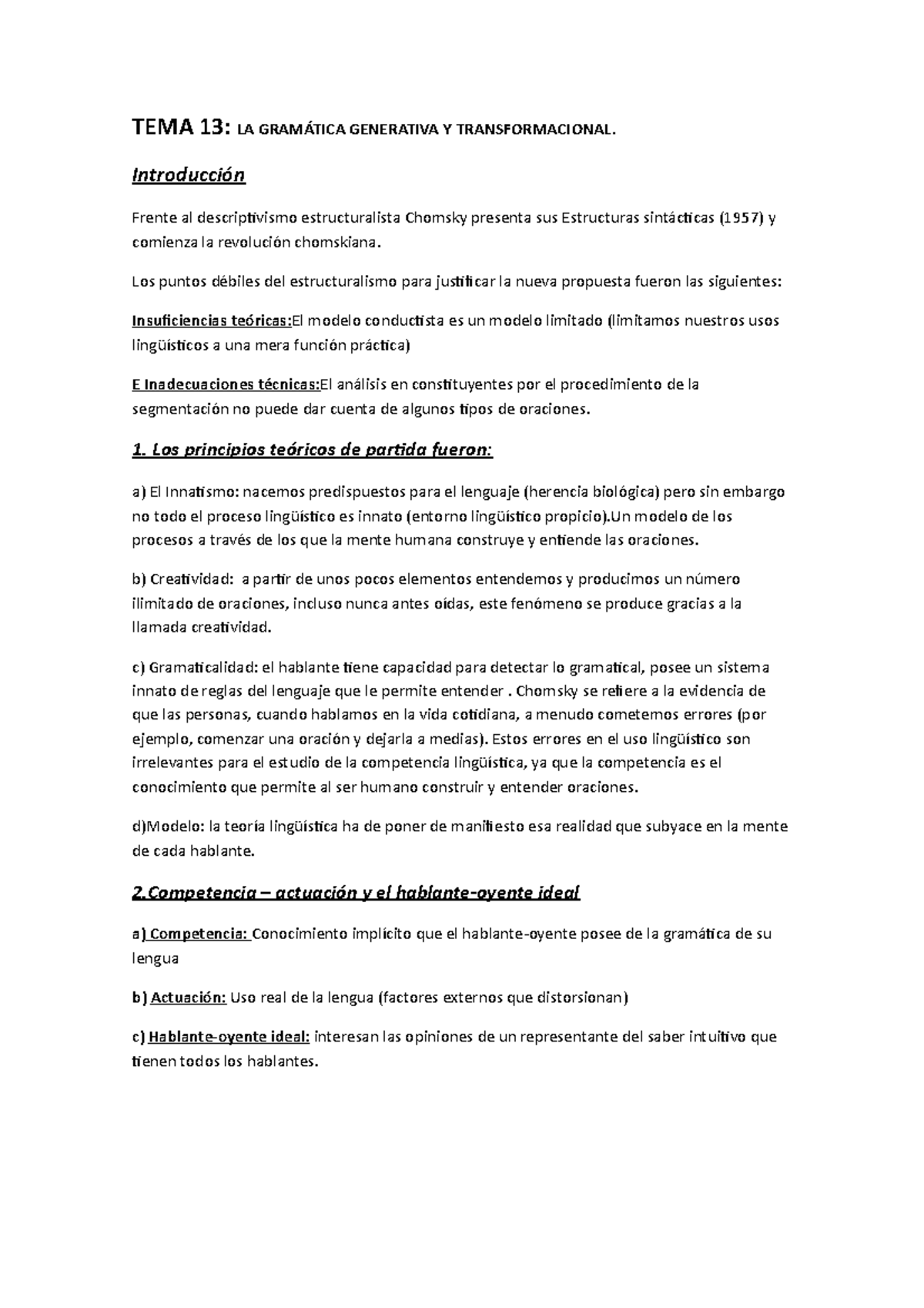 TEMA 13: LA GRAMÁTICA GENERATIVA Y TRANSFORMACIONAL.

Introducción

Frente al descriptivismo estructuralista Chomsky presenta sus Estructuras sintácticas (1957) y comienza la revolución chomskiana.

Los puntos débiles del estructuralismo para justificar la nueva propuesta fueron las siguientes:

Insuficiencias teóricas:El modelo conductista es un modelo limitado (limitamos nuestros usos lingüísticos a una mera función práctica)

E Inadecuaciones técnicas:El análisis en constituyentes por el procedimiento de la segmentación no puede dar cuenta de algunos tipos de oraciones.

1. Los principios teóricos de partida fueron:

a) El Innatismo: nacemos predispuestos para el lenguaje (herencia biológica) pero sin embargo no todo el proceso lingüístico es innato (entorno lingüístico propicio).Un modelo de los procesos a través de los que la mente humana construye y entiende las oraciones.

b) Creatividad: a partir de unos pocos elementos entendemos y producimos un número ilimitado de oraciones, incluso nunca antes oídas, este fenómeno se produce gracias a la llamada creatividad.

c) Gramaticalidad: el hablante tiene capacidad para detectar lo gramatical, posee un sistema innato de reglas del lenguaje que le permite entender . Chomsky se refiere a la evidencia de que las personas, cuando hablamos en la vida cotidiana, a menudo cometemos errores (por ejemplo, comenzar una oración y dejarla a medias). Estos errores en el uso lingüístico son irrelevantes para el estudio de la competencia lingüística, ya que la competencia es el conocimiento que permite al ser humano construir y entender oraciones.

d)Modelo: la teoría lingüística ha de poner de manifiesto esa realidad que subyace en la mente de cada hablante.

2.Competencia – actuación y el hablante-oyente ideal

a) Competencia: Conocimiento implícito que el hablante-oyente posee de la gramática de su lengua

b) Actuación: Uso real de la lengua (factores externos que distorsionan)

c) Hablante-oyente ideal: interesan las opiniones de un representante del saber intuitivo que tienen todos los hablantes.